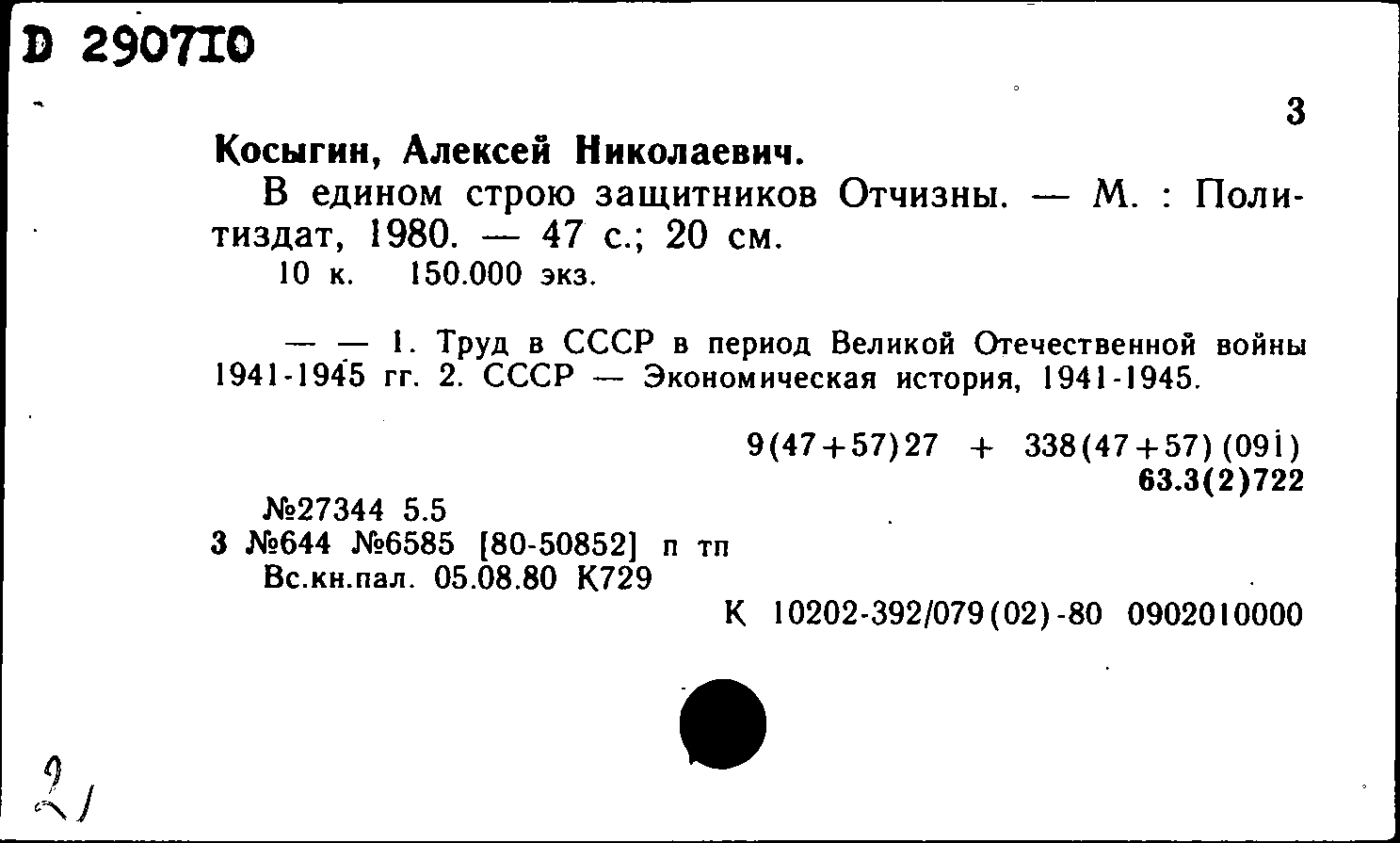 D 290710

3

Косыгин, Алексей Николаевич.

В едином строю защитников Отчизны. — М. : Политиздат, 1980. — 47 с.; 20 см.

10 к. 150.000 экз.

— — 1. Труд в СССР в период Великой Отечественной войны 1941-1945 гг. 2. СССР — Экономическая история, 1941-1945.

9(47+57)27 + 338(47+57)(091)
63.3(2)722

№27344 5.5
3 №644 №6585 [80-50852] п тп
Вс.кн.пал. 05.08.80 К729

К 10202-392/079(02)-80 0902010000

2/